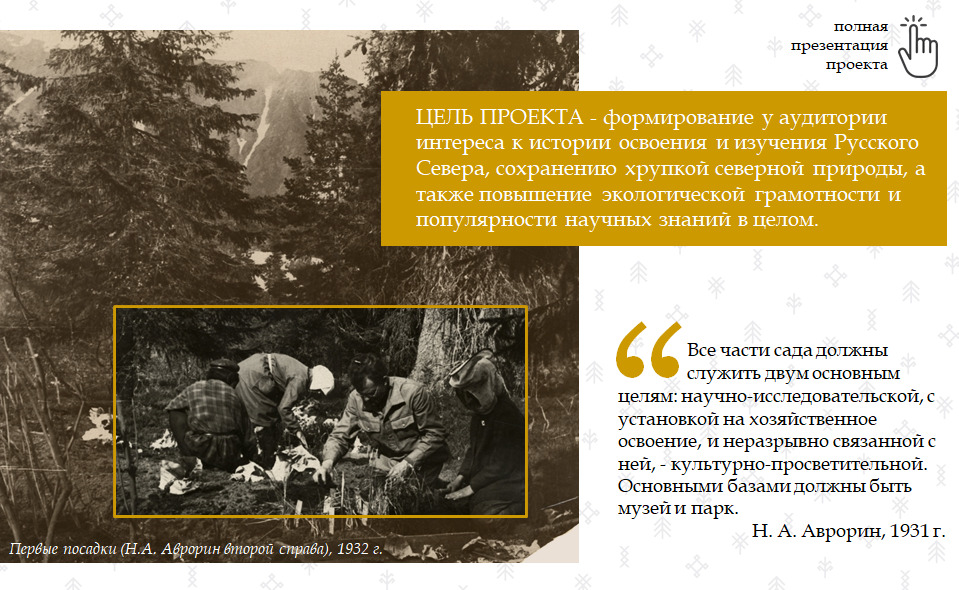 полная
презентация
проекта

ЦЕЛЬ ПРОЕКТА - формирование у аудитории интереса к истории освоения и изучения Русского Севера, сохранению хрупкой северной природы, а также повышение экологической грамотности и популярности научных знаний в целом.

Все части сада должны служить двум основным целям: научно-исследовательской, с установкой на хозяйственное освоение, и неразрывно связанной с ней, - культурно-просветительной. Основными базами должны быть музей и парк.

Н. А. Аврорин, 1931 г.

Первые посадки (Н.А. Аврорин второй справа), 1932 г.